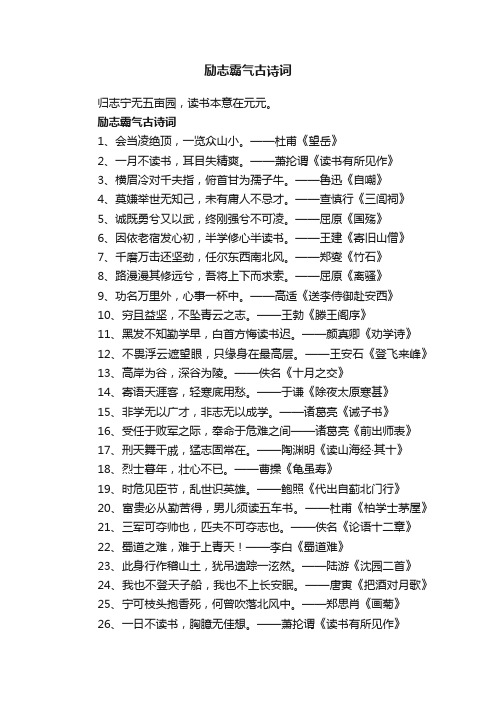 励志霸气古诗词

归志宁无五亩园，读书本意在元元。

励志霸气古诗词

1、会当凌绝顶，一览众山小。——杜甫《望岳》

2、一月不读书，耳目失精爽。——萧抡谓《读书有所见作》

3、横眉冷对千夫指，俯首甘为孺子牛。——鲁迅《自嘲》

4、莫嫌举世无知己，未有庸人不忌才。——查慎行《三闾祠》

5、诚既勇兮又以武，终刚强兮不可凌。——屈原《国殇》

6、因依老宿发心初，半学修心半读书。——王建《寄旧山僧》

7、千磨万击还坚劲，任尔东西南北风。——郑燮《竹石》

8、路漫漫其修远兮，吾将上下而求索。——屈原《离骚》

9、功名万里外，心事一杯中。——高适《送李侍御赴安西》

10、穷且益坚，不坠青云之志。——王勃《滕王阁序》

11、黑发不知勤学早，白首方悔读书迟。——颜真卿《劝学诗》

12、不畏浮云遮望眼，只缘身在最高层。——王安石《登飞来峰》

13、高岸为谷，深谷为陵。——佚名《十月之交》

14、寄语天涯客，轻寒底用愁。——于谦《除夜太原寒甚》

15、非学无以广才，非志无以成学。——诸葛亮《诫子书》

16、受任于败军之际，奉命于危难之间——诸葛亮《前出师表》

17、刑天舞干戚，猛志固常在。——陶渊明《读山海经·其十》

18、烈士暮年，壮心不已。——曹操《龟虽寿》

19、时危见臣节，乱世识英雄。——鲍照《代出自蓟北门行》

20、富贵必从勤苦得，男儿须读五车书。——杜甫《柏学士茅屋》

21、三军可夺帅也，匹夫不可夺志也。——佚名《论语十二章》

22、蜀道之难，难于上青天！——李白《蜀道难》

23、此身行作稽山土，犹吊遗踪一泫然。——陆游《沈园二首》

24、我也不登天子船，我也不上长安眠。——唐寅《把酒对月歌》

25、宁可枝头抱香死，何曾吹落北风中。——郑思肖《画菊》

26、一日不读书，胸臆无佳想。——萧抡谓《读书有所见作》